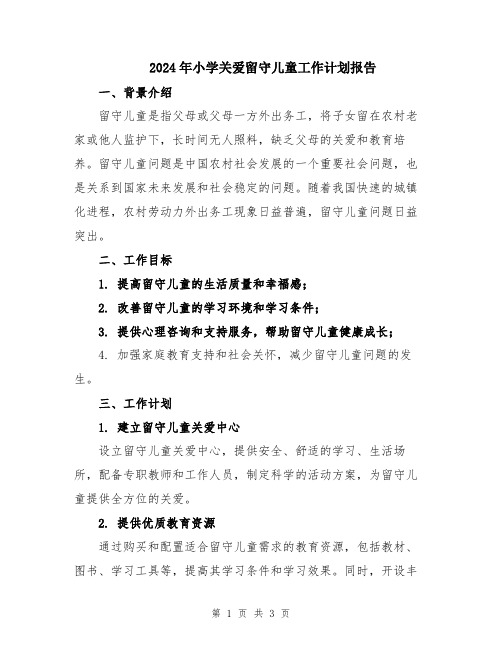 2024年小学关爱留守儿童工作计划报告

一、背景介绍

留守儿童是指父母或父母一方外出务工，将子女留在农村老家或他人监护下，长时间无人照料，缺乏父母的关爱和教育培养。留守儿童问题是中国农村社会发展的一个重要社会问题，也是关系到国家未来发展和社会稳定的问题。随着我国快速的城镇化进程，农村劳动力外出务工现象日益普遍，留守儿童问题日益突出。

二、工作目标

1. 提高留守儿童的生活质量和幸福感；

2. 改善留守儿童的学习环境和学习条件；

3. 提供心理咨询和支持服务，帮助留守儿童健康成长；

4. 加强家庭教育支持和社会关怀，减少留守儿童问题的发生。

三、工作计划

1. 建立留守儿童关爱中心

设立留守儿童关爱中心，提供安全、舒适的学习、生活场所，配备专职教师和工作人员，制定科学的活动方案，为留守儿童提供全方位的关爱。

2. 提供优质教育资源

通过购买和配置适合留守儿童需求的教育资源，包括教材、图书、学习工具等，提高其学习条件和学习效果。同时，开设丰

第 1 页 共 3 页